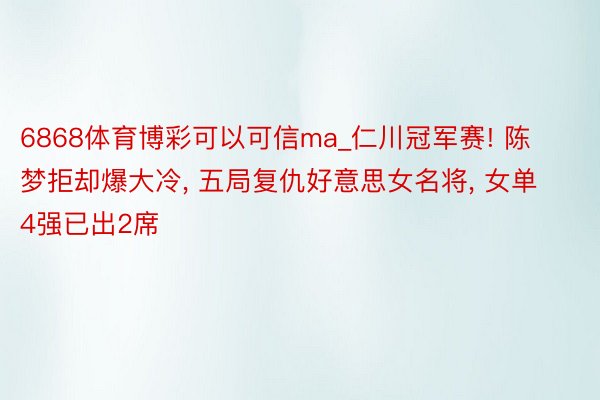 6868体育博彩可以可信ma_仁川冠军赛! 陈梦拒却爆大冷, 五局复仇好意思女名将, 女单4强已出2席